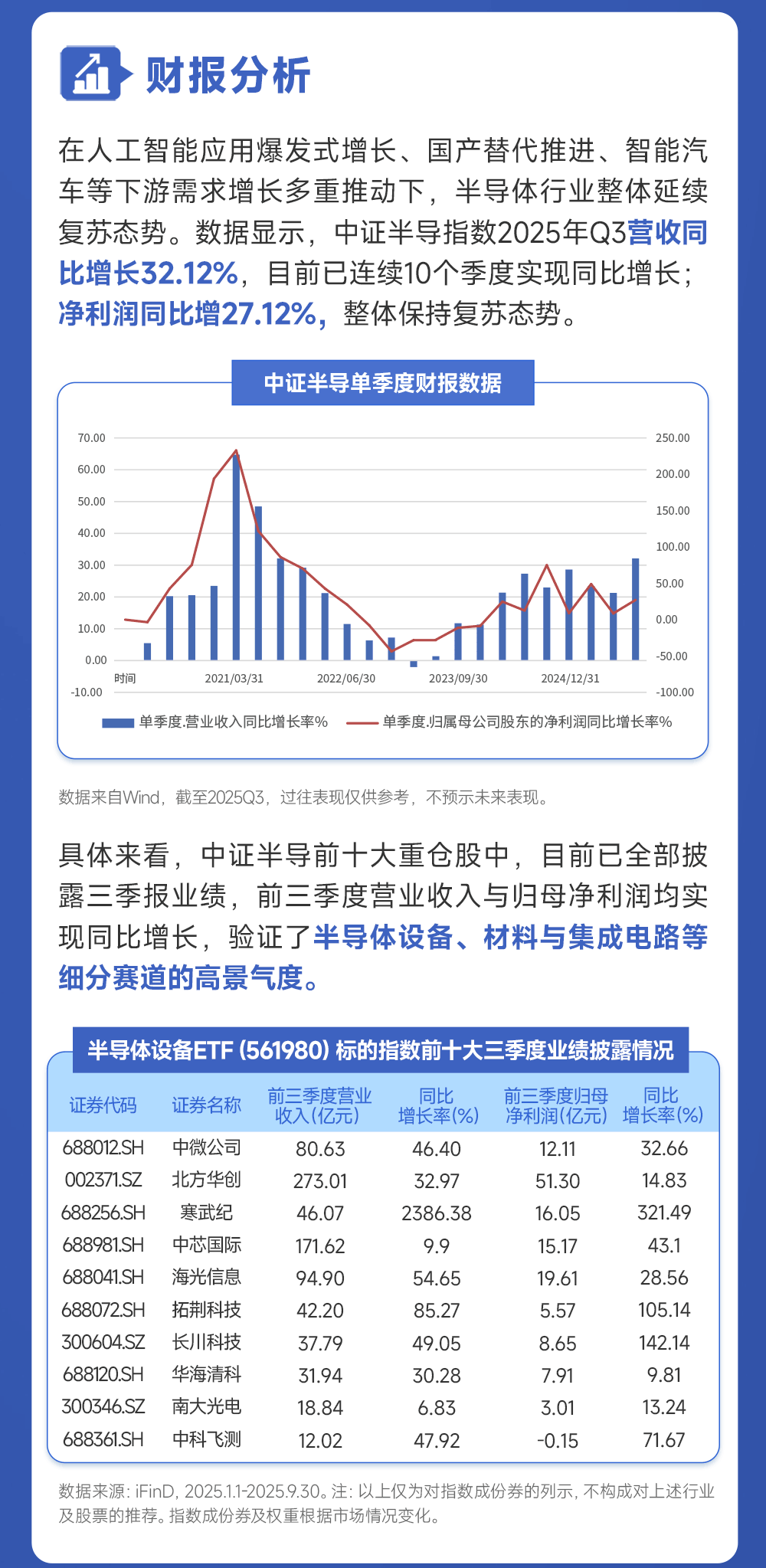 财报分析

在人工智能应用爆发式增长、国产替代推进、智能汽车等下游需求增长多重推动下，半导体行业整体延续复苏态势。数据显示，中证半导指数2025年Q3营收同比增长32.12%，目前已连续10个季度实现同比增长；净利润同比增27.12%，整体保持复苏态势。

中证半导单季度财报数据

70.00
60.00
50.00
40.00
30.00
20.00
10.00
0.00
-10.00

250.00
200.00
150.00
100.00
50.00
0.00
-50.00
-100.00

时间 2021/03/31 2022/06/30 2023/09/30 2024/12/31

单季度.营业收入同比增长率% 单季度.归属母公司股东的净利润同比增长率%

数据来自Wind，截至2025Q3，过往表现仅供参考，不预示未来表现。

具体来看，中证半导前十大重仓股中，目前已全部披露三季报业绩，前三季度营业收入与归母净利润均实现同比增长，验证了半导体设备、材料与集成电路等细分赛道的高景气度。

半导体设备ETF (561980) 标的指数前十大三季度业绩披露情况

| 证券代码 | 证券名称 | 前三季度营业收入(亿元) | 同比增长率(%) | 前三季度归母净利润(亿元) | 同比增长率(%) |
|---|---|---|---|---|---|
| 688012.SH | 中微公司 | 80.63 | 46.40 | 12.11 | 32.66 |
| 002371.SZ | 北方华创 | 273.01 | 32.97 | 51.30 | 14.83 |
| 688256.SH | 寒武纪 | 46.07 | 2386.38 | 16.05 | 321.49 |
| 688981.SH | 中芯国际 | 171.62 | 9.9 | 15.17 | 43.1 |
| 688041.SH | 海光信息 | 94.90 | 54.65 | 19.61 | 28.56 |
| 688072.SH | 拓荆科技 | 42.20 | 85.27 | 5.57 | 105.14 |
| 300604.SZ | 长川科技 | 37.79 | 49.05 | 8.65 | 142.14 |
| 688120.SH | 华海清科 | 31.94 | 30.28 | 7.91 | 9.81 |
| 300346.SZ | 南大光电 | 18.84 | 6.83 | 3.01 | 13.24 |
| 688361.SH | 中科飞测 | 12.02 | 47.92 | -0.15 | 71.67 |

数据来源：iFinD，2025.1.1-2025.9.30。注：以上仅为对指数成份券的列示，不构成对上述行业及股票的推荐。指数成份券及权重根据市场情况变化。